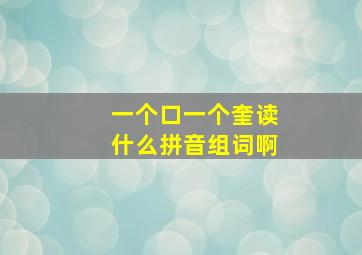 一个口一个奎读什么拼音组词啊